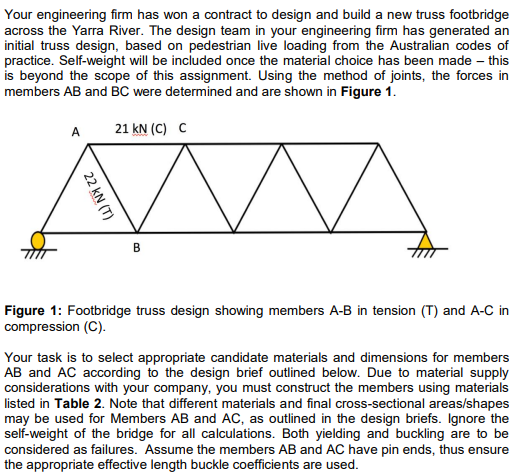 Your engineering firm has won a contract to design and build a new truss footbridge across the Yarra River. The design team in your engineering firm has generated an initial truss design, based on pedestrian live loading from the Australian codes of practice. Self-weight will be included once the material choice has been made – this is beyond the scope of this assignment. Using the method of joints, the forces in members AB and BC were determined and are shown in **Figure 1**.

A

21 kN (C)

C

22 kN (T)

B

**Figure 1:** Footbridge truss design showing members A-B in tension (T) and A-C in compression (C).

Your task is to select appropriate candidate materials and dimensions for members AB and AC according to the design brief outlined below. Due to material supply considerations with your company, you must construct the members using materials listed in **Table 2**. Note that different materials and final cross-sectional areas/shapes may be used for Members AB and AC, as outlined in the design briefs. Ignore the self-weight of the bridge for all calculations. Both yielding and buckling are to be considered as failures. Assume the members AB and AC have pin ends, thus ensure the appropriate effective length buckle coefficients are used.